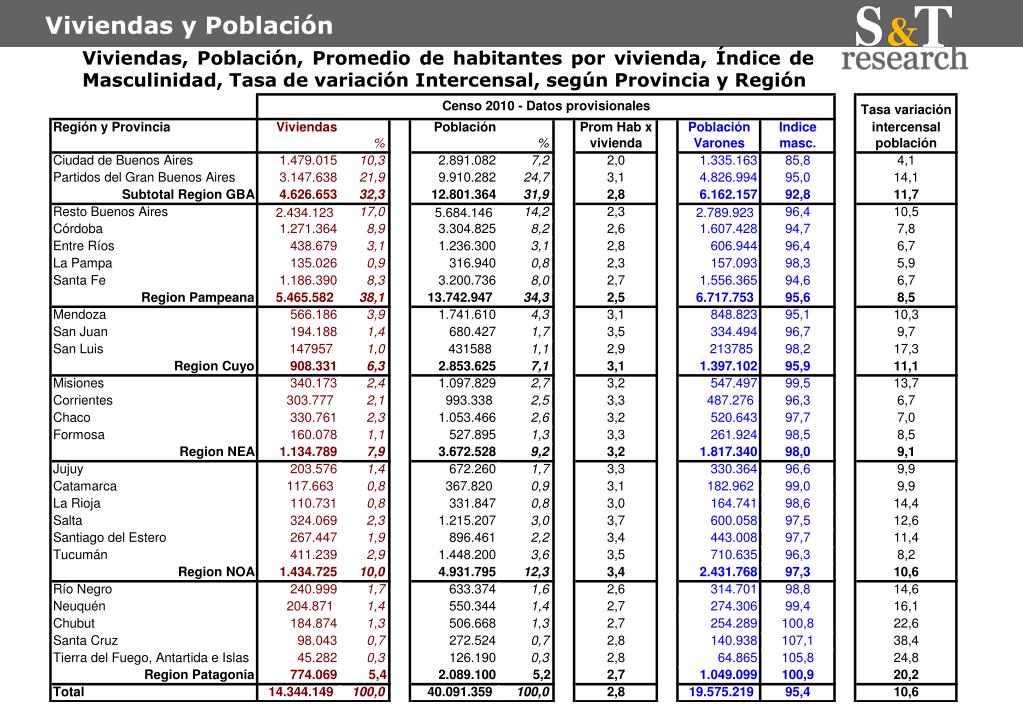 Viviendas y Población

S&T research

Viviendas, Población, Promedio de habitantes por vivienda, Índice de Masculinidad, Tasa de variación Intercensal, según Provincia y Región

Censo 2010 - Datos provisionales

| Región y Provincia | Viviendas | % | Población | % | Prom Hab x vivienda | Población Varones | Indice masc. | Tasa variación intercensal población |
|---|---|---|---|---|---|---|---|---|
| Ciudad de Buenos Aires | 1.479.015 | 10,3 | 2.891.082 | 7,2 | 2,0 | 1.335.163 | 85,8 | 4,1 |
| Partidos del Gran Buenos Aires | 3.147.638 | 21,9 | 9.910.282 | 24,7 | 3,1 | 4.826.994 | 95,0 | 14,1 |
| Subtotal Region GBA | 4.626.653 | 32,3 | 12.801.364 | 31,9 | 2,8 | 6.162.157 | 92,8 | 11,7 |
| Resto Buenos Aires | 2.434.123 | 17,0 | 5.684.146 | 14,2 | 2,3 | 2.789.923 | 96,4 | 10,5 |
| Córdoba | 1.271.364 | 8,9 | 3.304.825 | 8,2 | 2,6 | 1.607.428 | 94,7 | 7,8 |
| Entre Ríos | 438.679 | 3,1 | 1.236.300 | 3,1 | 2,8 | 606.944 | 96,4 | 6,7 |
| La Pampa | 135.026 | 0,9 | 316.940 | 0,8 | 2,3 | 157.093 | 98,3 | 5,9 |
| Santa Fe | 1.186.390 | 8,3 | 3.200.736 | 8,0 | 2,7 | 1.556.365 | 94,6 | 6,7 |
| Region Pampeana | 5.465.582 | 38,1 | 13.742.947 | 34,3 | 2,5 | 6.717.753 | 95,6 | 8,5 |
| Mendoza | 566.186 | 3,9 | 1.741.610 | 4,3 | 3,1 | 848.823 | 95,1 | 10,3 |
| San Juan | 194.188 | 1,4 | 680.427 | 1,7 | 3,5 | 334.494 | 96,7 | 9,7 |
| San Luis | 147957 | 1,0 | 431588 | 1,1 | 2,9 | 213785 | 98,2 | 17,3 |
| Region Cuyo | 908.331 | 6,3 | 2.853.625 | 7,1 | 3,1 | 1.397.102 | 95,9 | 11,1 |
| Misiones | 340.173 | 2,4 | 1.097.829 | 2,7 | 3,2 | 547.497 | 99,5 | 13,7 |
| Corrientes | 303.777 | 2,1 | 993.338 | 2,5 | 3,3 | 487.276 | 96,3 | 6,7 |
| Chaco | 330.761 | 2,3 | 1.053.466 | 2,6 | 3,2 | 520.643 | 97,7 | 7,0 |
| Formosa | 160.078 | 1,1 | 527.895 | 1,3 | 3,3 | 261.924 | 98,5 | 8,5 |
| Region NEA | 1.134.789 | 7,9 | 3.672.528 | 9,2 | 3,2 | 1.817.340 | 98,0 | 9,1 |
| Jujuy | 203.576 | 1,4 | 672.260 | 1,7 | 3,3 | 330.364 | 96,6 | 9,9 |
| Catamarca | 117.663 | 0,8 | 367.820 | 0,9 | 3,1 | 182.962 | 99,0 | 9,9 |
| La Rioja | 110.731 | 0,8 | 331.847 | 0,8 | 3,0 | 164.741 | 98,6 | 14,4 |
| Salta | 324.069 | 2,3 | 1.215.207 | 3,0 | 3,7 | 600.058 | 97,5 | 12,6 |
| Santiago del Estero | 267.447 | 1,9 | 896.461 | 2,2 | 3,4 | 443.008 | 97,7 | 11,4 |
| Tucumán | 411.239 | 2,9 | 1.448.200 | 3,6 | 3,5 | 710.635 | 96,3 | 8,2 |
| Region NOA | 1.434.725 | 10,0 | 4.931.795 | 12,3 | 3,4 | 2.431.768 | 97,3 | 10,6 |
| Río Negro | 240.999 | 1,7 | 633.374 | 1,6 | 2,6 | 314.701 | 98,8 | 14,6 |
| Neuquén | 204.871 | 1,4 | 550.344 | 1,4 | 2,7 | 274.306 | 99,4 | 16,1 |
| Chubut | 184.874 | 1,3 | 506.668 | 1,3 | 2,7 | 254.289 | 100,8 | 22,6 |
| Santa Cruz | 98.043 | 0,7 | 272.524 | 0,7 | 2,8 | 140.938 | 107,1 | 38,4 |
| Tierra del Fuego, Antartida e Islas | 45.282 | 0,3 | 126.190 | 0,3 | 2,8 | 64.865 | 105,8 | 24,8 |
| Region Patagonia | 774.069 | 5,4 | 2.089.100 | 5,2 | 2,7 | 1.049.099 | 100,9 | 20,2 |
| Total | 14.344.149 | 100,0 | 40.091.359 | 100,0 | 2,8 | 19.575.219 | 95,4 | 10,6 |